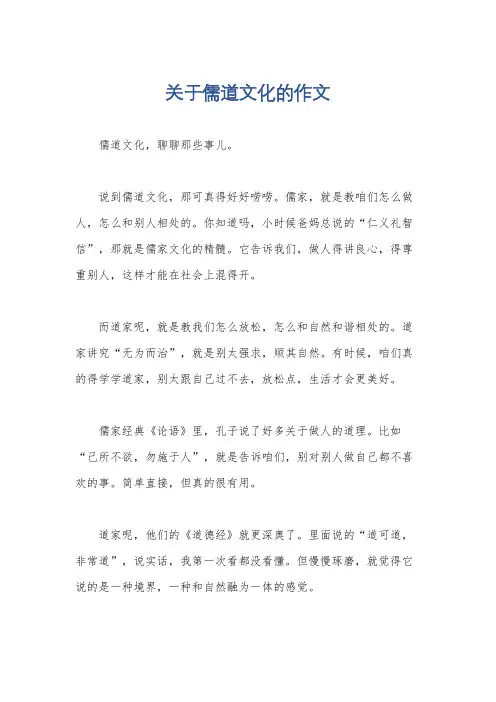 关于儒道文化的作文

儒道文化，聊聊那些事儿。

说到儒道文化，那可真得好好唠唠。儒家，就是教咱们怎么做人，怎么和别人相处的。你知道吗，小时候爸妈总说的“仁义礼智信”，那就是儒家文化的精髓。它告诉我们，做人得讲良心，得尊重别人，这样才能在社会上混得开。

而道家呢，就是教我们怎么放松，怎么和自然和谐相处的。道家讲究“无为而治”，就是别太强求，顺其自然。有时候，咱们真的得学学道家，别太跟自己过不去，放松点，生活才会更美好。

儒家经典《论语》里，孔子说了好多关于做人的道理。比如“己所不欲，勿施于人”，就是告诉咱们，别对别人做自己都不喜欢的事。简单直接，但真的很有用。

道家呢，他们的《道德经》就更深奥了。里面说的“道可道，非常道”，说实话，我第一次看都没看懂。但慢慢琢磨，就觉得它说的是一种境界，一种和自然融为一体的感觉。